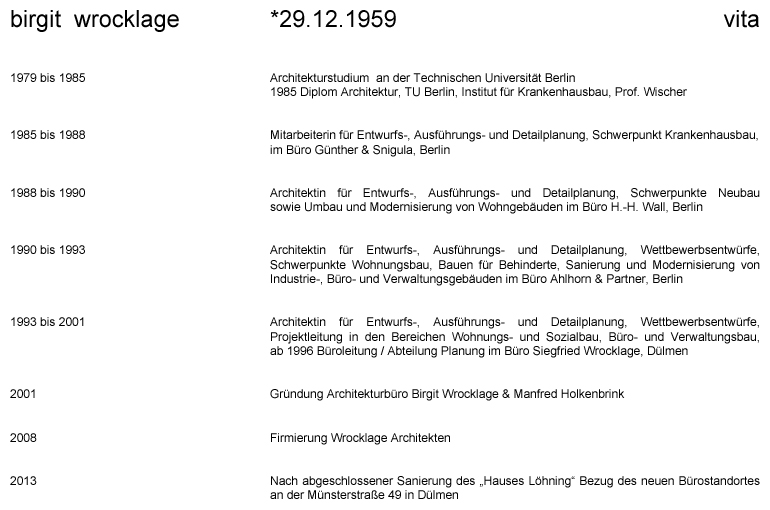 birgit wrocklage *29.12.1959 vita

1979 bis 1985

Architekturstudium an der Technischen Universität Berlin
1985 Diplom Architektur, TU Berlin, Institut für Krankenhausbau, Prof. Wischer

1985 bis 1988

Mitarbeiterin für Entwurfs-, Ausführungs- und Detailplanung, Schwerpunkt Krankenhausbau, im Büro Günther & Snigula, Berlin

1988 bis 1990

Architektin für Entwurfs-, Ausführungs- und Detailplanung, Schwerpunkte Neubau sowie Umbau und Modernisierung von Wohngebäuden im Büro H.-H. Wall, Berlin

1990 bis 1993

Architektin für Entwurfs-, Ausführungs- und Detailplanung, Wettbewerbsentwürfe, Schwerpunkte Wohnungsbau, Bauen für Behinderte, Sanierung und Modernisierung von Industrie-, Büro- und Verwaltungsgebäuden im Büro Ahlhorn & Partner, Berlin

1993 bis 2001

Architektin für Entwurfs-, Ausführungs- und Detailplanung, Wettbewerbsentwürfe, Projektleitung in den Bereichen Wohnungs- und Sozialbau, Büro- und Verwaltungsbau, ab 1996 Büroleitung / Abteilung Planung im Büro Siegfried Wrocklage, Dülmen

2001

Gründung Architekturbüro Birgit Wrocklage & Manfred Holkenbrink

2008

Firmierung Wrocklage Architekten

2013

Nach abgeschlossener Sanierung des „Hauses Löhning“ Bezug des neuen Bürostandortes an der Münsterstraße 49 in Dülmen